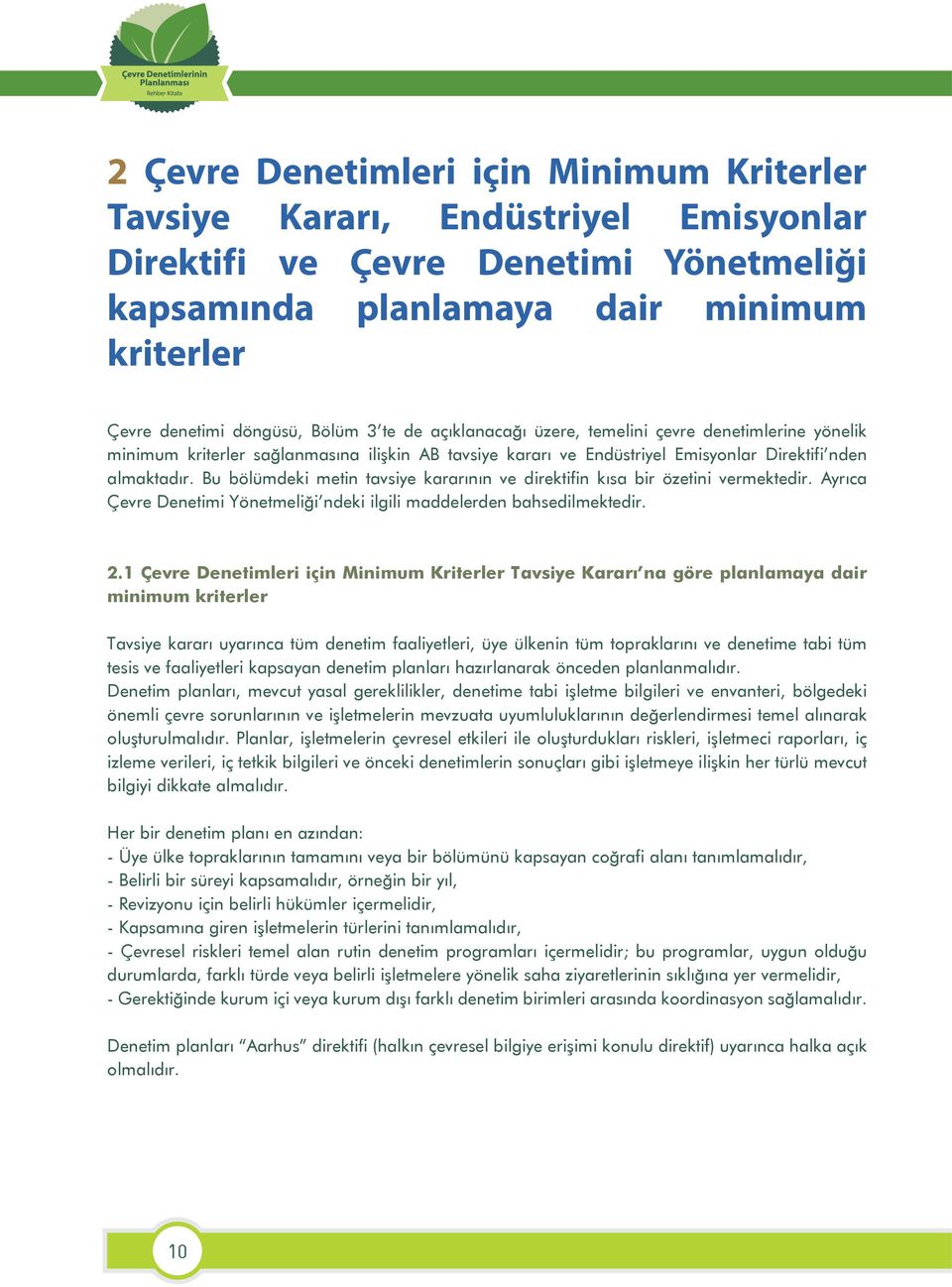 Çevre Denetimlerinin Planlanması
Rehber Kitabı

2 Çevre Denetimleri için Minimum Kriterler Tavsiye Kararı, Endüstriyel Emisyonlar Direktifi ve Çevre Denetimi Yönetmeliği kapsamında planlamaya dair minimum kriterler

Çevre denetimi döngüsü, Bölüm 3'te de açıklanacağı üzere, temelini çevre denetimlerine yönelik minimum kriterler sağlanmasına ilişkin AB tavsiye kararı ve Endüstriyel Emisyonlar Direktifi'nden almaktadır. Bu bölümdeki metin tavsiye kararının ve direktifin kısa bir özetini vermektedir. Ayrıca Çevre Denetimi Yönetmeliği'ndeki ilgili maddelerden bahsedilmektedir.

2.1 Çevre Denetimleri için Minimum Kriterler Tavsiye Kararı'na göre planlamaya dair minimum kriterler

Tavsiye kararı uyarınca tüm denetim faaliyetleri, üye ülkenin tüm topraklarını ve denetime tabi tüm tesis ve faaliyetleri kapsayan denetim planları hazırlanarak önceden planlanmalıdır.
Denetim planları, mevcut yasal gereklilikler, denetime tabi işletme bilgileri ve envanteri, bölgedeki önemli çevre sorunlarının ve işletmelerin mevzuata uyumluluklarının değerlendirmesi temel alınarak oluşturulmalıdır. Planlar, işletmelerin çevresel etkileri ile oluşturdukları riskleri, işletmeci raporları, iç izleme verileri, iç tetkik bilgileri ve önceki denetimlerin sonuçları gibi işletmeye ilişkin her türlü mevcut bilgiyi dikkate almalıdır.

Her bir denetim planı en azından:
- Üye ülke topraklarının tamamını veya bir bölümünü kapsayan coğrafi alanı tanımlamalıdır,
- Belirli bir süreyi kapsamalıdır, örneğin bir yıl,
- Revizyonu için belirli hükümler içermelidir,
- Kapsamına giren işletmelerin türlerini tanımlamalıdır,
- Çevresel riskleri temel alan rutin denetim programları içermelidir; bu programlar, uygun olduğu durumlarda, farklı türde veya belirli işletmelere yönelik saha ziyaretlerinin sıklığına yer vermelidir,
- Gerektiğinde kurum içi veya kurum dışı farklı denetim birimleri arasında koordinasyon sağlamalıdır.

Denetim planları "Aarhus" direktifi (halkın çevresel bilgiye erişimi konulu direktif) uyarınca halka açık olmalıdır.

10